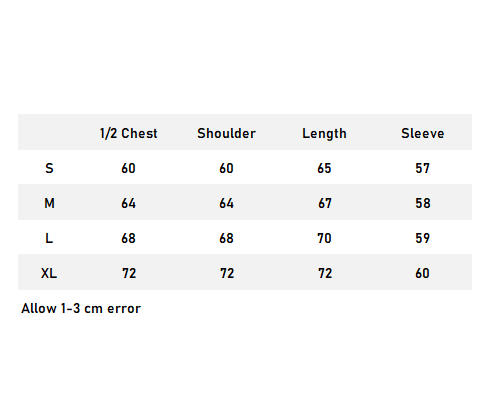 | | 1/2 Chest | Shoulder | Length | Sleeve |
|---|---|---|---|---|
| S | 60 | 60 | 65 | 57 |
| M | 64 | 64 | 67 | 58 |
| L | 68 | 68 | 70 | 59 |
| XL | 72 | 72 | 72 | 60 |

Allow 1-3 cm error